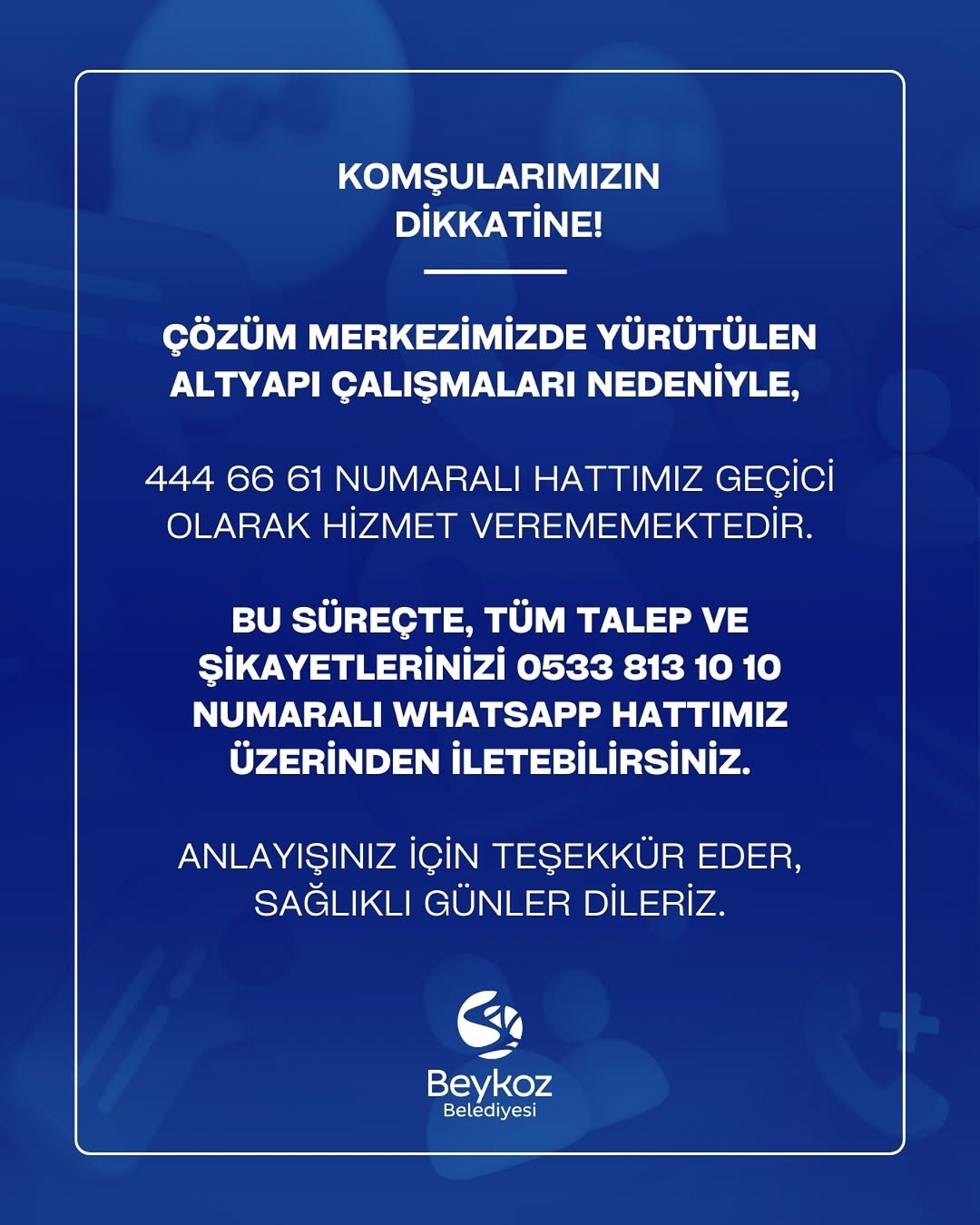 KOMŞULARIMIZIN DİKKATİNE!

ÇÖZÜM MERKEZİMİZDE YÜRÜTÜLEN ALTYAPI ÇALIŞMALARI NEDENİYLE,

444 66 61 NUMARALI HATTIMIZ GEÇİCİ OLARAK HİZMET VEREMEMEKTEDİR.

BU SÜREÇTE, TÜM TALEP VE ŞİKAYETLERİNİZİ 0533 813 10 10 NUMARALI WHATSAPP HATTIMIZ ÜZERİNDEN İLETEBİLİRSİNİZ.

ANLAYIŞINIZ İÇİN TEŞEKKÜR EDER, SAĞLIKLI GÜNLER DİLERİZ.

Beykoz
Belediyesi